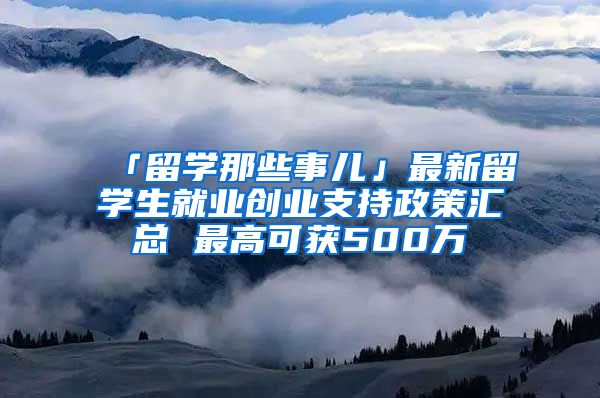 「留学那些事儿」最新留学生就业创业支持政策汇总 最高可获500万